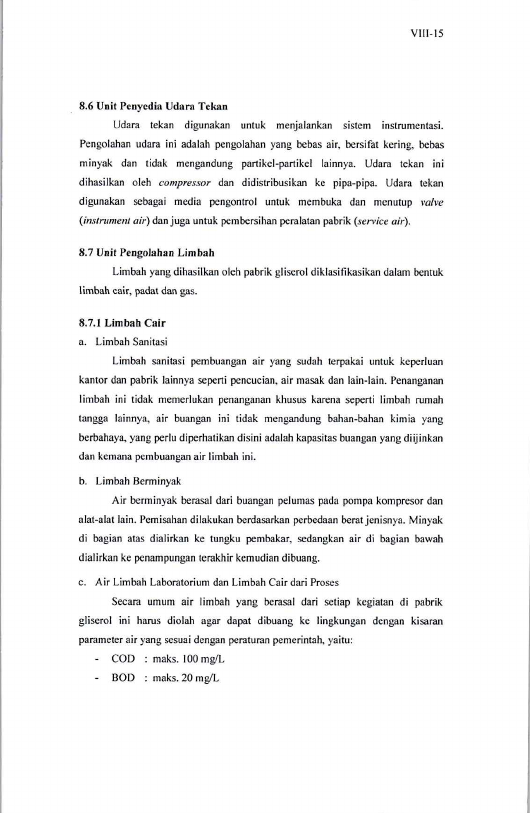 VIII-15

8.6 Unit Penyedia Udara Tekan

Udara tekan digunakan untuk menjalankan sistem instrumentasi. Pengolahan udara ini adalah pengolahan yang bebas air, bersifat kering, bebas minyak dan tidak mengandung partikel-partikel lainnya. Udara tekan ini dihasilkan oleh compressor dan didistribusikan ke pipa-pipa. Udara tekan digunakan sebagai media pengontrol untuk membuka dan menutup valve (instrument air) dan juga untuk pembersihan peralatan pabrik (service air).

8.7 Unit Pengolahan Limbah

Limbah yang dihasilkan oleh pabrik gliserol diklasifikasikan dalam bentuk limbah cair, padat dan gas.

8.7.1 Limbah Cair

a. Limbah Sanitasi

Limbah sanitasi pembuangan air yang sudah terpakai untuk keperluan kantor dan pabrik lainnya seperti pencucian, air masak dan lain-lain. Penanganan limbah ini tidak memerlukan penanganan khusus karena seperti limbah rumah tangga lainnya, air buangan ini tidak mengandung bahan-bahan kimia yang berbahaya, yang perlu diperhatikan disini adalah kapasitas buangan yang diijinkan dan kemana pembuangan air limbah ini.

b. Limbah Berminyak

Air berminyak berasal dari buangan pelumas pada pompa kompresor dan alat-alat lain. Pemisahan dilakukan berdasarkan perbedaan berat jenisnya. Minyak di bagian atas dialirkan ke tungku pembakar, sedangkan air di bagian bawah dialirkan ke penampungan terakhir kemudian dibuang.

c. Air Limbah Laboratorium dan Limbah Cair dari Proses

Secara umum air limbah yang berasal dari setiap kegiatan di pabrik gliserol ini harus diolah agar dapat dibuang ke lingkungan dengan kisaran parameter air yang sesuai dengan peraturan pemerintah, yaitu:

- COD : maks. 100 mg/L
- BOD : maks. 20 mg/L